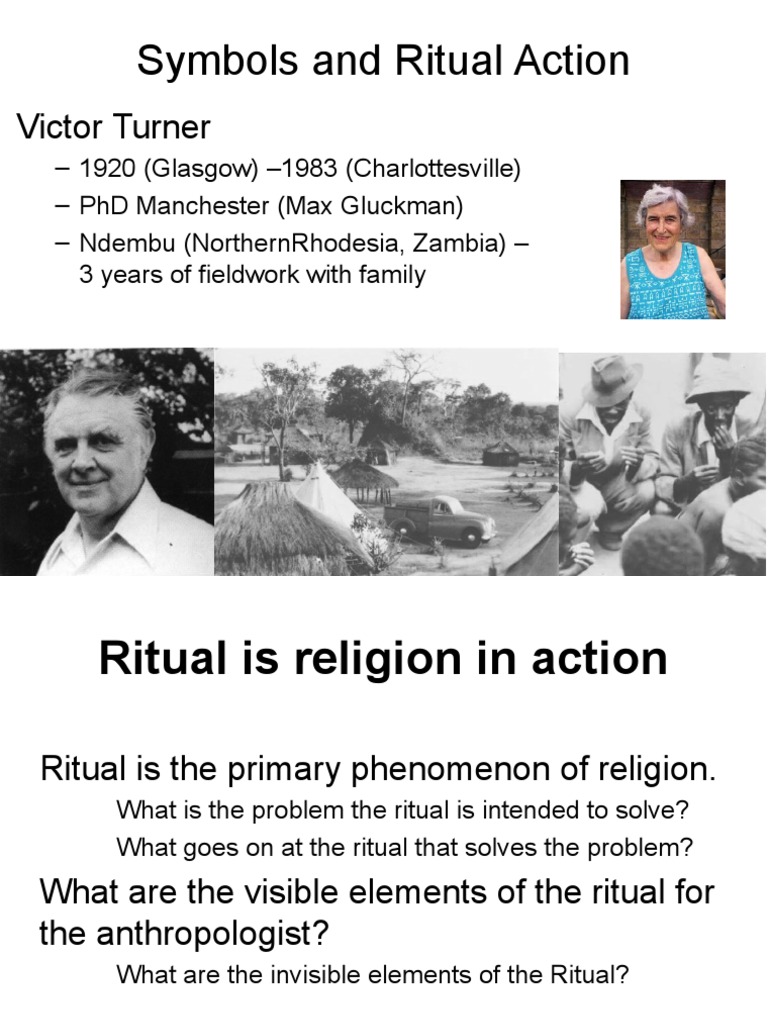 Symbols and Ritual Action

Victor Turner

– 1920 (Glasgow) –1983 (Charlottesville)
– PhD Manchester (Max Gluckman)
– Ndembu (NorthernRhodesia, Zambia) – 3 years of fieldwork with family

Ritual is religion in action

Ritual is the primary phenomenon of religion.

What is the problem the ritual is intended to solve?

What goes on at the ritual that solves the problem?

What are the visible elements of the ritual for the anthropologist?

What are the invisible elements of the Ritual?